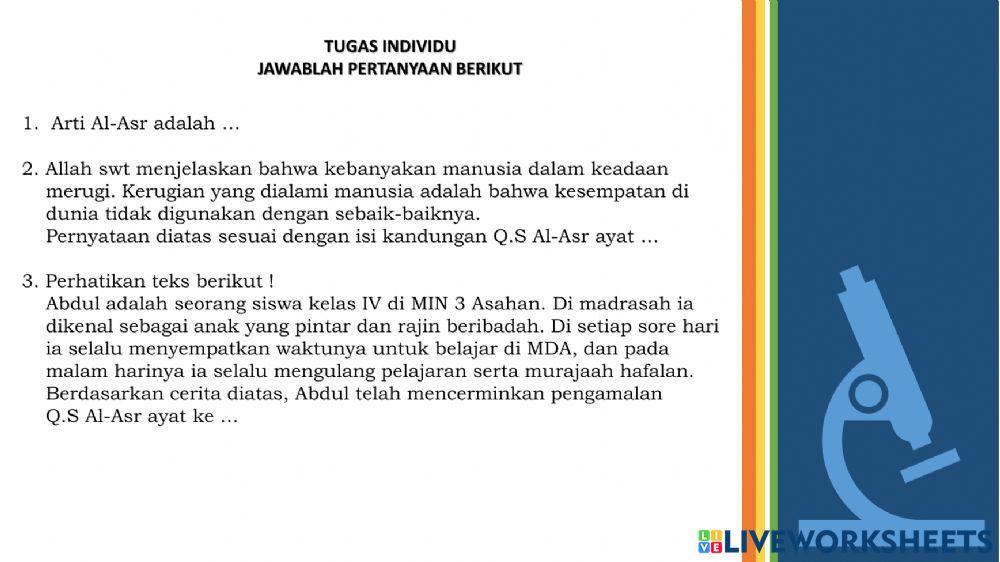 TUGAS INDIVIDU
JAWABLAH PERTANYAAN BERIKUT

1. Arti Al-Asr adalah …

2. Allah swt menjelaskan bahwa kebanyakan manusia dalam keadaan merugi. Kerugian yang dialami manusia adalah bahwa kesempatan di dunia tidak digunakan dengan sebaik-baiknya.
Pernyataan diatas sesuai dengan isi kandungan Q.S Al-Asr ayat …

3. Perhatikan teks berikut !
Abdul adalah seorang siswa kelas IV di MIN 3 Asahan. Di madrasah ia dikenal sebagai anak yang pintar dan rajin beribadah. Di setiap sore hari ia selalu menyempatkan waktunya untuk belajar di MDA, dan pada malam harinya ia selalu mengulang pelajaran serta murajaah hafalan. Berdasarkan cerita diatas, Abdul telah mencerminkan pengamalan Q.S Al-Asr ayat ke …

LIVEWORKSHEETS